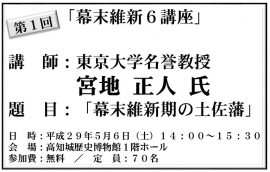 第１回

「幕末維新６講座」

講　師：東京大学名誉教授
宮地　正人　氏
題　目：「幕末維新期の土佐藩」

日　時：平成２９年5月6日（土）１４：００～１５：３０
会　場：高知城歴史博物館１階ホール
参加費：無料　／　定　員：７０名